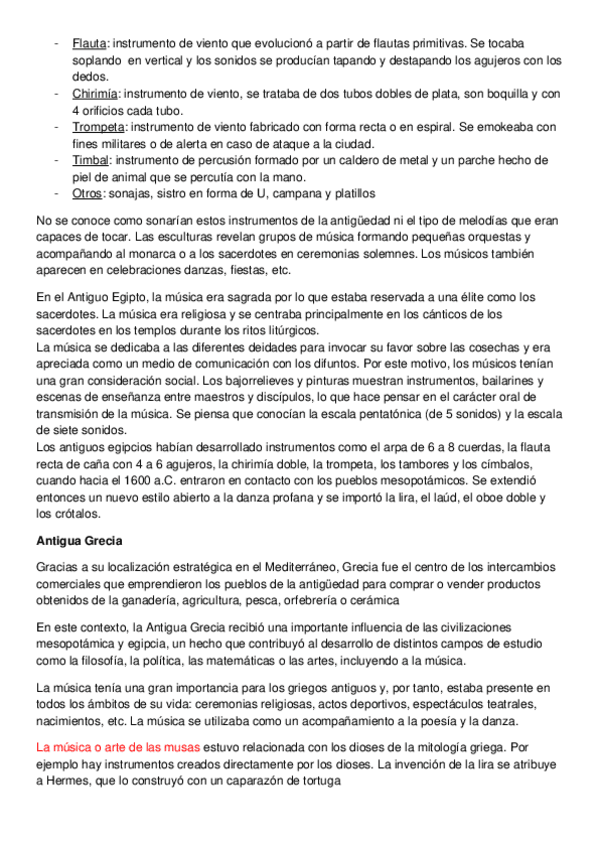 - Flauta: instrumento de viento que evolucionó a partir de flautas primitivas. Se tocaba soplando en vertical y los sonidos se producían tapando y destapando los agujeros con los dedos.
- Chirimía: instrumento de viento, se trataba de dos tubos dobles de plata, son boquilla y con 4 orificios cada tubo.
- Trompeta: instrumento de viento fabricado con forma recta o en espiral. Se emokeaba con fines militares o de alerta en caso de ataque a la ciudad.
- Timbal: instrumento de percusión formado por un caldero de metal y un parche hecho de piel de animal que se percutía con la mano.
- Otros: sonajas, sistro en forma de U, campana y platillos

No se conoce como sonarían estos instrumentos de la antigüedad ni el tipo de melodías que eran capaces de tocar. Las esculturas revelan grupos de música formando pequeñas orquestas y acompañando al monarca o a los sacerdotes en ceremonias solemnes. Los músicos también aparecen en celebraciones danzas, fiestas, etc.

En el Antiguo Egipto, la música era sagrada por lo que estaba reservada a una élite como los sacerdotes. La música era religiosa y se centraba principalmente en los cánticos de los sacerdotes en los templos durante los ritos litúrgicos.
La música se dedicaba a las diferentes deidades para invocar su favor sobre las cosechas y era apreciada como un medio de comunicación con los difuntos. Por este motivo, los músicos tenían una gran consideración social. Los bajorrelieves y pinturas muestran instrumentos, bailarines y escenas de enseñanza entre maestros y discípulos, lo que hace pensar en el carácter oral de transmisión de la música. Se piensa que conocían la escala pentatónica (de 5 sonidos) y la escala de siete sonidos.
Los antiguos egipcios habían desarrollado instrumentos como el arpa de 6 a 8 cuerdas, la flauta recta de caña con 4 a 6 agujeros, la chirimía doble, la trompeta, los tambores y los címbalos, cuando hacia el 1600 a.C. entraron en contacto con los pueblos mesopotámicos. Se extendió entonces un nuevo estilo abierto a la danza profana y se importó la lira, el laúd, el oboe doble y los crótalos.

Antigua Grecia

Gracias a su localización estratégica en el Mediterráneo, Grecia fue el centro de los intercambios comerciales que emprendieron los pueblos de la antigüedad para comprar o vender productos obtenidos de la ganadería, agricultura, pesca, orfebrería o cerámica

En este contexto, la Antigua Grecia recibió una importante influencia de las civilizaciones mesopotámica y egipcia, un hecho que contribuyó al desarrollo de distintos campos de estudio como la filosofía, la política, las matemáticas o las artes, incluyendo a la música.

La música tenía una gran importancia para los griegos antiguos y, por tanto, estaba presente en todos los ámbitos de su vida: ceremonias religiosas, actos deportivos, espectáculos teatrales, nacimientos, etc. La música se utilizaba como un acompañamiento a la poesía y la danza.

La música o arte de las musas estuvo relacionada con los dioses de la mitología griega. Por ejemplo hay instrumentos creados directamente por los dioses. La invención de la lira se atribuye a Hermes, que lo construyó con un caparazón de tortuga